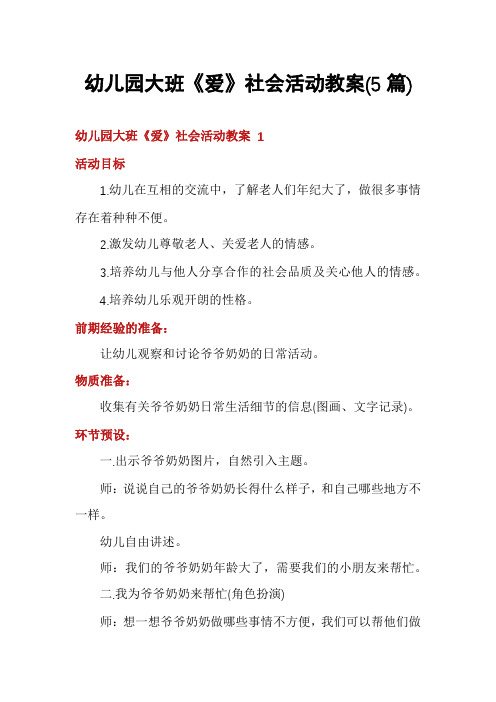 幼儿园大班《爱》社会活动教案(5 篇)

幼儿园大班《爱》社会活动教案 1

活动目标

1.幼儿在互相的交流中，了解老人们年纪大了，做很多事情存在着种种不便。

2.激发幼儿尊敬老人、关爱老人的情感。

3.培养幼儿与他人分享合作的社会品质及关心他人的情感。

4.培养幼儿乐观开朗的性格。

前期经验的准备：

让幼儿观察和讨论爷爷奶奶的日常活动。

物质准备：

收集有关爷爷奶奶日常生活细节的信息(图画、文字记录)。

环节预设：

一.出示爷爷奶奶图片，自然引入主题。

师：说说自己的爷爷奶奶长得什么样子，和自己哪些地方不一样。

幼儿自由讲述。

师：我们的爷爷奶奶年龄大了，需要我们的小朋友来帮忙。

二.我为爷爷奶奶来帮忙(角色扮演)

师：想一想爷爷奶奶做哪些事情不方便，我们可以帮他们做